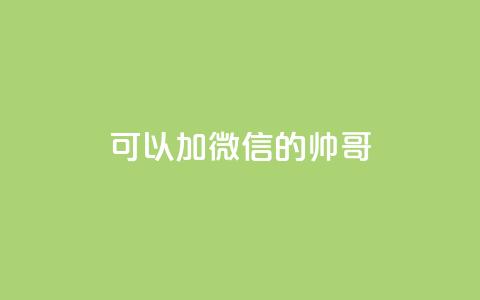 可以加微信的帅哥